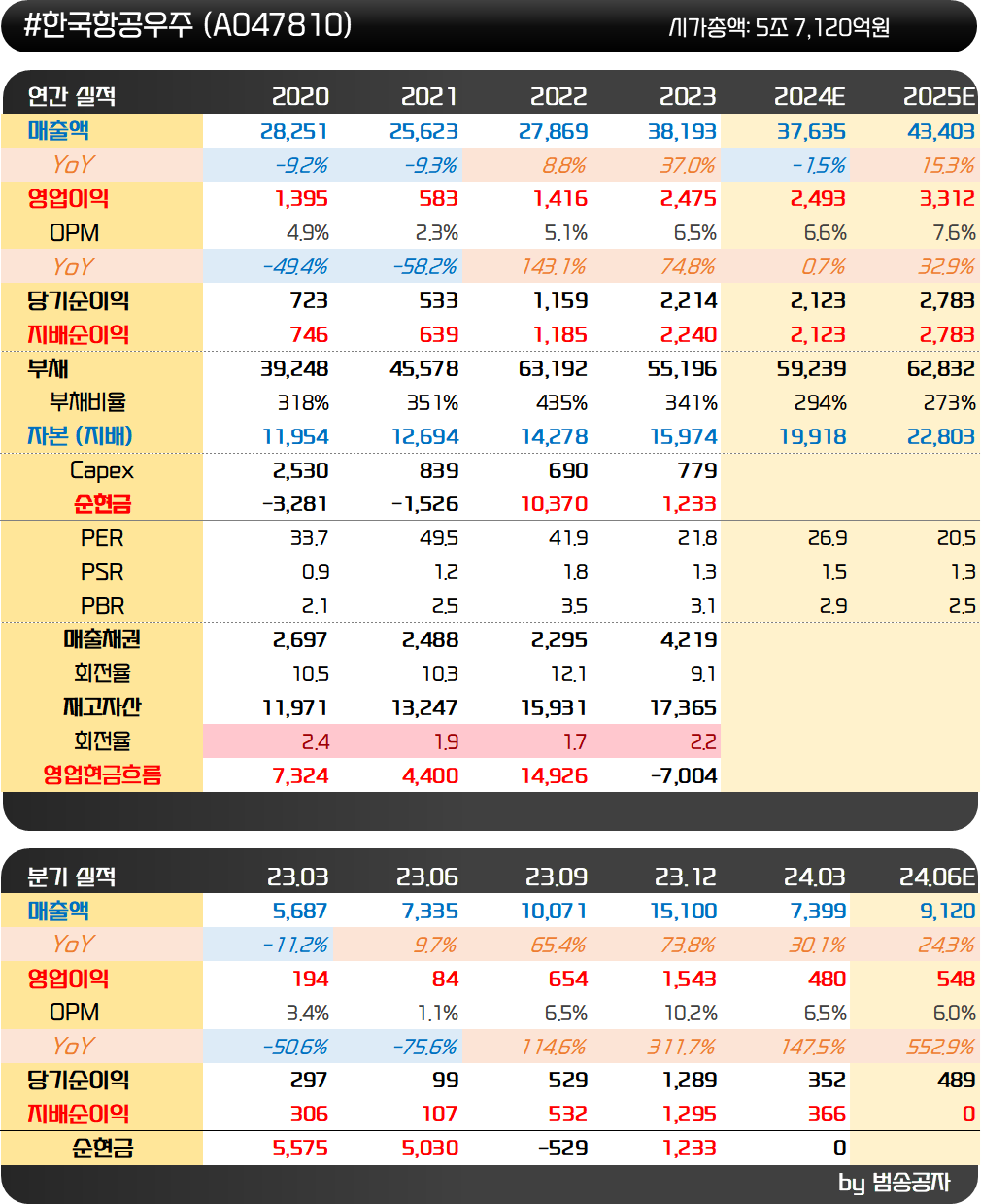 #한국항공우주 (A047810) 시가총액: 5조 7,120억원

| 연간 실적 | 2020 | 2021 | 2022 | 2023 | 2024E | 2025E |
|---|---|---|---|---|---|---|
| 매출액 | 28,251 | 25,623 | 27,869 | 38,193 | 37,635 | 43,403 |
| YoY | -9.2% | -9.3% | 8.8% | 37.0% | -1.5% | 15.3% |
| 영업이익 | 1,395 | 583 | 1,416 | 2,475 | 2,493 | 3,312 |
| OPM | 4.9% | 2.3% | 5.1% | 6.5% | 6.6% | 7.6% |
| YoY | -49.4% | -58.2% | 143.1% | 74.8% | 0.7% | 32.9% |
| 당기순이익 | 723 | 533 | 1,159 | 2,214 | 2,123 | 2,783 |
| 지배순이익 | 746 | 639 | 1,185 | 2,240 | 2,123 | 2,783 |
| 부채 | 39,248 | 45,578 | 63,192 | 55,196 | 59,239 | 62,832 |
| 부채비율 | 318% | 351% | 435% | 341% | 294% | 273% |
| 자본 (지배) | 11,954 | 12,694 | 14,278 | 15,974 | 19,918 | 22,803 |
| Capex | 2,530 | 839 | 690 | 779 | | |
| 순현금 | -3,281 | -1,526 | 10,370 | 1,233 | | |
| PER | 33.7 | 49.5 | 41.9 | 21.8 | 26.9 | 20.5 |
| PSR | 0.9 | 1.2 | 1.8 | 1.3 | 1.5 | 1.3 |
| PBR | 2.1 | 2.5 | 3.5 | 3.1 | 2.9 | 2.5 |
| 매출채권 | 2,697 | 2,488 | 2,295 | 4,219 | | |
| 회전율 | 10.5 | 10.3 | 12.1 | 9.1 | | |
| 재고자산 | 11,971 | 13,247 | 15,931 | 17,365 | | |
| 회전율 | 2.4 | 1.9 | 1.7 | 2.2 | | |
| 영업현금흐름 | 7,324 | 4,400 | 14,926 | -7,004 | | |

| 분기 실적 | 23.03 | 23.06 | 23.09 | 23.12 | 24.03 | 24.06E |
|---|---|---|---|---|---|---|
| 매출액 | 5,687 | 7,335 | 10,071 | 15,100 | 7,399 | 9,120 |
| YoY | -11.2% | 9.7% | 65.4% | 73.8% | 30.1% | 24.3% |
| 영업이익 | 194 | 84 | 654 | 1,543 | 480 | 548 |
| OPM | 3.4% | 1.1% | 6.5% | 10.2% | 6.5% | 6.0% |
| YoY | -50.6% | -75.6% | 114.6% | 311.7% | 147.5% | 552.9% |
| 당기순이익 | 297 | 99 | 529 | 1,289 | 352 | 489 |
| 지배순이익 | 306 | 107 | 532 | 1,295 | 366 | 0 |
| 순현금 | 5,575 | 5,030 | -529 | 1,233 | 0 | |

by 범송공자